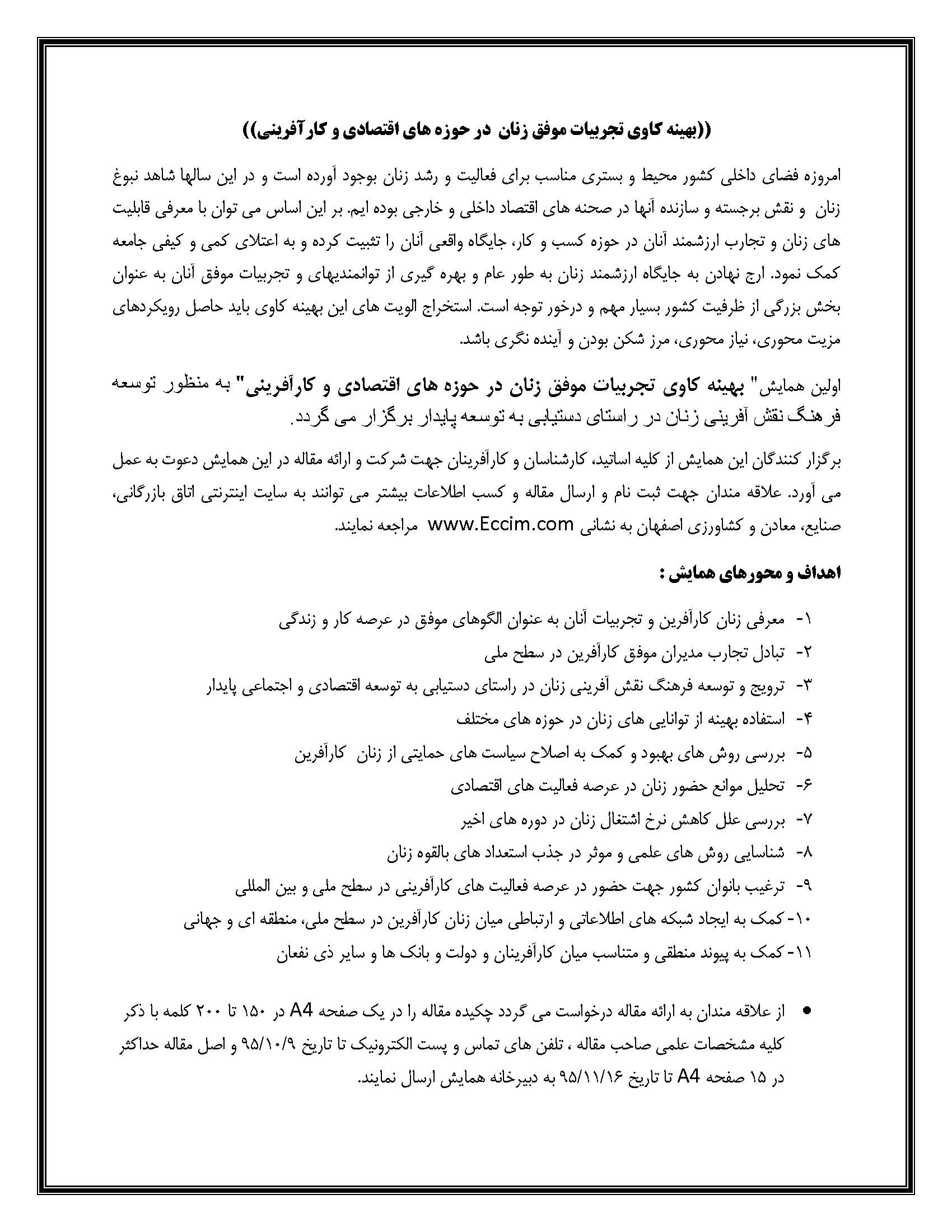 ((بهینه کاوی تجربیات موفق زنان در حوزه های اقتصادی و کارآفرینی))

امروزه فضای داخلی کشور محیط و بستری مناسب برای فعالیت و رشد زنان بوجود آورده است و در این سالها شاهد نبوغ زنان و نقش برجسته و سازنده آنها در صحنه های اقتصاد داخلی و خارجی بوده ایم. بر این اساس می توان با معرفی قابلیت های زنان و تجارب ارزشمند آنان در حوزه کسب و کار، جایگاه واقعی آنان را تثبیت کرده و به اعتلای کمی و کیفی جامعه کمک نمود. ارج نهادن به جایگاه ارزشمند زنان به طور عام و بهره گیری از توانمندیهای و تجربیات موفق آنان به عنوان بخش بزرگی از ظرفیت کشور بسیار مهم و درخور توجه است. استخراج الویت های این بهینه کاوی باید حاصل رویکردهای مزیت محوری، نیاز محوری، مرز شکن بودن و آینده نگری باشد.

اولین همایش" بهینه کاوی تجربیات موفق زنان در حوزه های اقتصادی و کارآفرینی" به منظور توسعه فرهنگ نقش آفرینی زنان در راستای دستیابی به توسعه پایدار برگزار می گردد.

برگزار کنندگان این همایش از کلیه اساتید، کارشناسان و کارآفرینان جهت شرکت و ارائه مقاله در این همایش دعوت به عمل می آورد. علاقه مندان جهت ثبت نام و ارسال مقاله و کسب اطلاعات بیشتر می توانند به سایت اینترنتی اتاق بازرگانی، صنایع، معادن و کشاورزی اصفهان به نشانی www.Eccim.com مراجعه نمایند.

اهداف و محورهای همایش :

۱- معرفی زنان کارآفرین و تجربیات آنان به عنوان الگوهای موفق در عرصه کار و زندگی
۲- تبادل تجارب مدیران موفق کارآفرین در سطح ملی
۳- ترویج و توسعه فرهنگ نقش آفرینی زنان در راستای دستیابی به توسعه اقتصادی و اجتماعی پایدار
۴- استفاده بهینه از توانایی های زنان در حوزه های مختلف
۵- بررسی روش های بهبود و کمک به اصلاح سیاست های حمایتی از زنان کارآفرین
۶- تحلیل موانع حضور زنان در عرصه فعالیت های اقتصادی
۷- بررسی علل کاهش نرخ اشتغال زنان در دوره های اخیر
۸- شناسایی روش های علمی و موثر در جذب استعداد های بالقوه زنان
۹- ترغیب بانوان کشور جهت حضور در عرصه فعالیت های کارآفرینی در سطح ملی و بین المللی
۱۰- کمک به ایجاد شبکه های اطلاعاتی و ارتباطی میان زنان کارآفرین در سطح ملی، منطقه ای و جهانی
۱۱- کمک به پیوند منطقی و متناسب میان کارآفرینان و دولت و بانک ها و سایر ذی نفعان

• از علاقه مندان به ارائه مقاله درخواست می گردد چکیده مقاله را در یک صفحه A4 در ۱۵۰ تا ۲۰۰ کلمه با ذکر کلیه مشخصات علمی صاحب مقاله ، تلفن های تماس و پست الکترونیک تا تاریخ ۹۵/۱۰/۹ و اصل مقاله حداکثر در ۱۵ صفحه A4 تا تاریخ ۹۵/۱۱/۱۶ به دبیرخانه همایش ارسال نمایند.